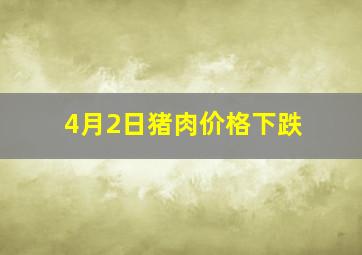 4月2日猪肉价格下跌